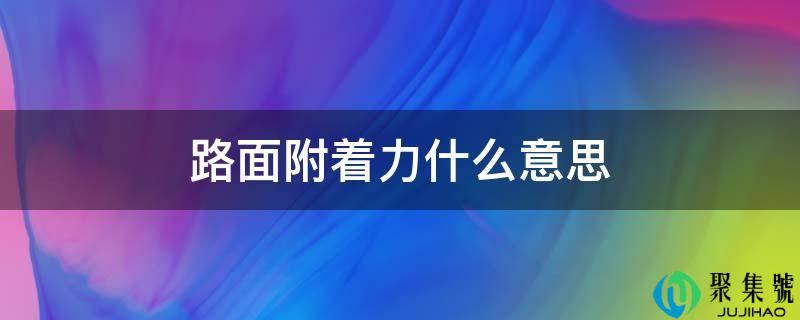 路面附着力什么意思

聚集號
JUJIHAO